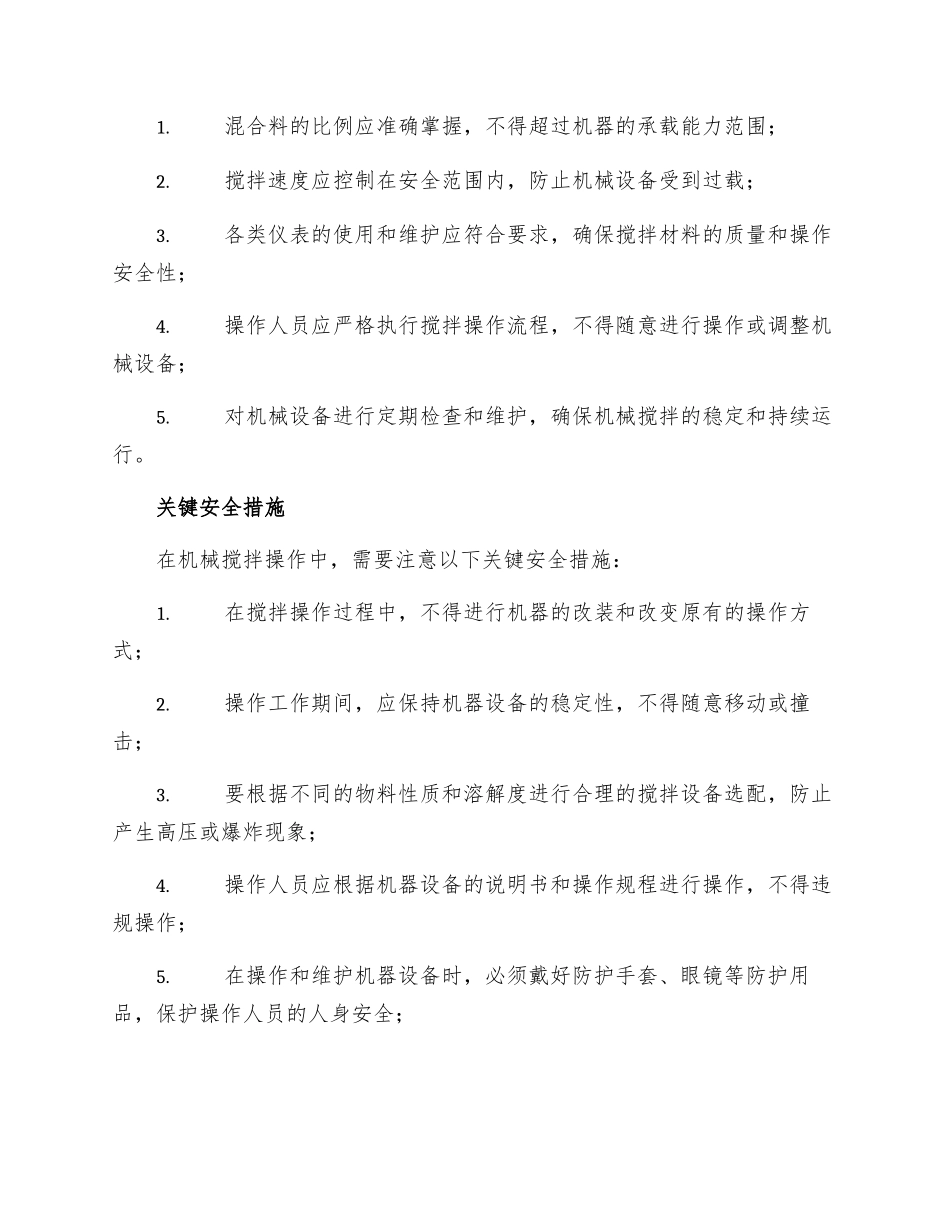 1. 混合料的比例应准确掌握，不得超过机器的承载能力范围；

2. 搅拌速度应控制在安全范围内，防止机械设备受到过载；

3. 各类仪表的使用和维护应符合要求，确保搅拌材料的质量和操作安全性；

4. 操作人员应严格执行搅拌操作流程，不得随意进行操作或调整机械设备；

5. 对机械设备进行定期检查和维护，确保机械搅拌的稳定和持续运行。

关键安全措施

在机械搅拌操作中，需要注意以下关键安全措施：

1. 在搅拌操作过程中，不得进行机器的改装和改变原有的操作方式；

2. 操作工作期间，应保持机器设备的稳定性，不得随意移动或撞击；

3. 要根据不同的物料性质和溶解度进行合理的搅拌设备选配，防止产生高压或爆炸现象；

4. 操作人员应根据机器设备的说明书和操作规程进行操作，不得违规操作；

5. 在操作和维护机器设备时，必须戴好防护手套、眼镜等防护用品，保护操作人员的人身安全；